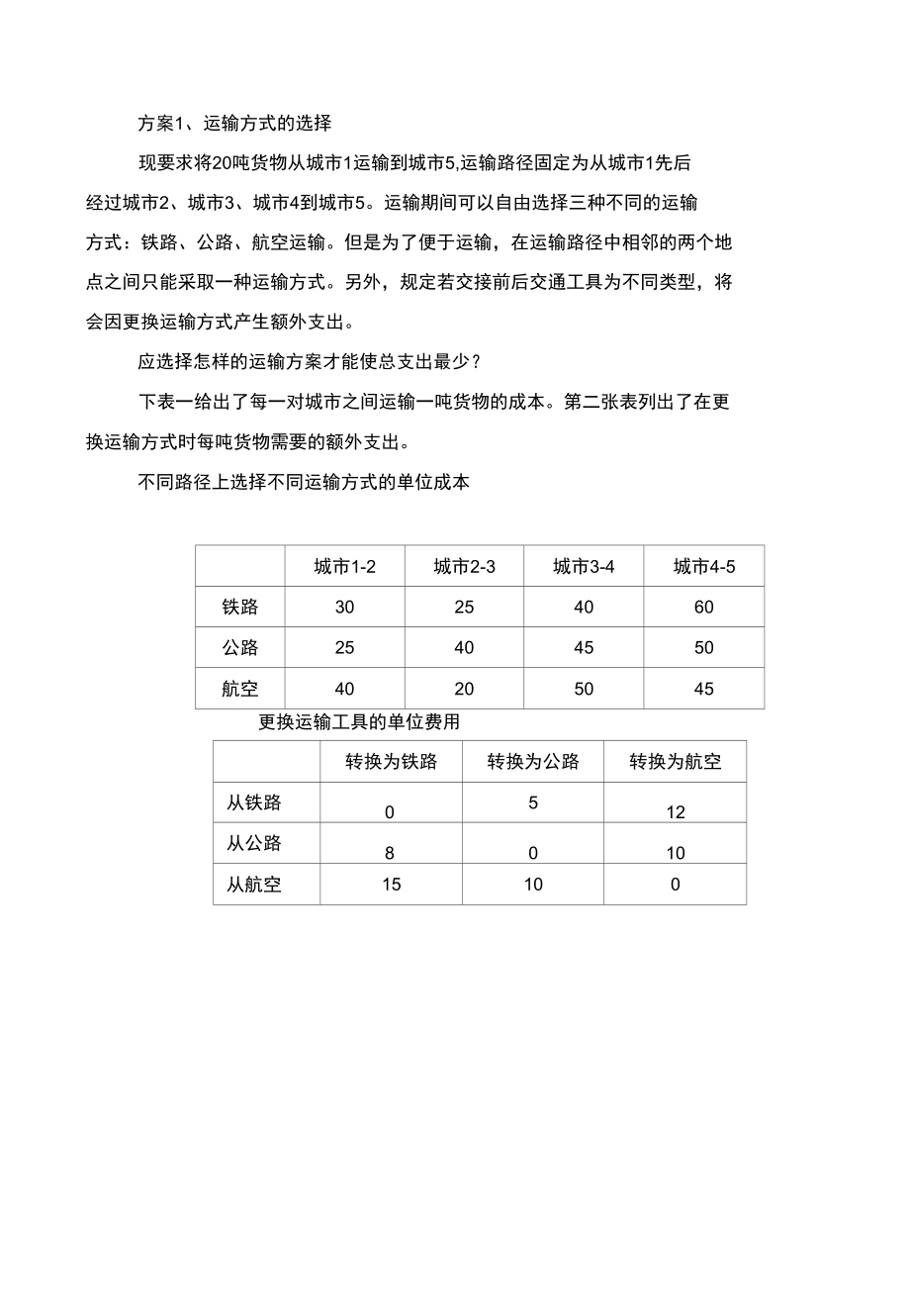 方案1、运输方式的选择

现要求将20吨货物从城市1运输到城市5,运输路径固定为从城市1先后经过城市2、城市3、城市4到城市5。运输期间可以自由选择三种不同的运输方式：铁路、公路、航空运输。但是为了便于运输，在运输路径中相邻的两个地点之间只能采取一种运输方式。另外，规定若交接前后交通工具为不同类型，将会因更换运输方式产生额外支出。

应选择怎样的运输方案才能使总支出最少？

下表一给出了每一对城市之间运输一吨货物的成本。第二张表列出了在更换运输方式时每吨货物需要的额外支出。

不同路径上选择不同运输方式的单位成本

| | 城市1-2 | 城市2-3 | 城市3-4 | 城市4-5 |
|---|---|---|---|---|
| 铁路 | 30 | 25 | 40 | 60 |
| 公路 | 25 | 40 | 45 | 50 |
| 航空 | 40 | 20 | 50 | 45 |

更换运输工具的单位费用

| | 转换为铁路 | 转换为公路 | 转换为航空 |
|---|---|---|---|
| 从铁路 | 0 | 5 | 12 |
| 从公路 | 8 | 0 | 10 |
| 从航空 | 15 | 10 | 0 |